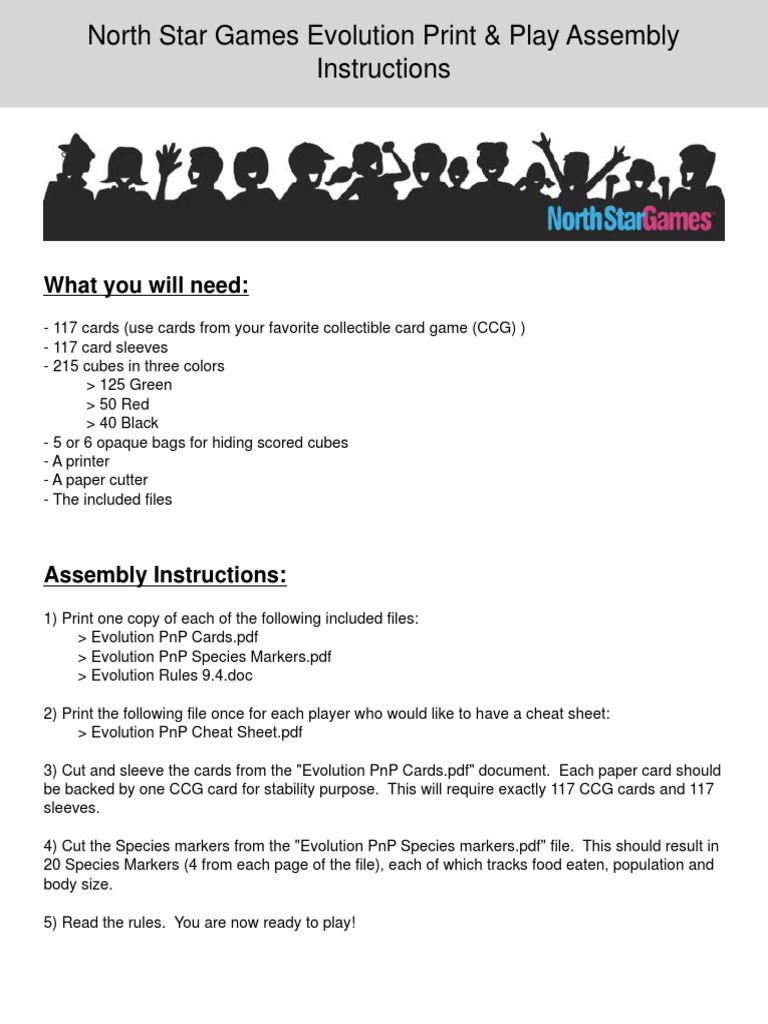 North Star Games Evolution Print & Play Assembly Instructions

NorthStarGames

What you will need:

- 117 cards (use cards from your favorite collectible card game (CCG) )
- 117 card sleeves
- 215 cubes in three colors
> 125 Green
> 50 Red
> 40 Black
- 5 or 6 opaque bags for hiding scored cubes
- A printer
- A paper cutter
- The included files

Assembly Instructions:

1) Print one copy of each of the following included files:
> Evolution PnP Cards.pdf
> Evolution PnP Species Markers.pdf
> Evolution Rules 9.4.doc

2) Print the following file once for each player who would like to have a cheat sheet:
> Evolution PnP Cheat Sheet.pdf

3) Cut and sleeve the cards from the "Evolution PnP Cards.pdf" document. Each paper card should be backed by one CCG card for stability purpose. This will require exactly 117 CCG cards and 117 sleeves.

4) Cut the Species markers from the "Evolution PnP Species markers.pdf" file. This should result in 20 Species Markers (4 from each page of the file), each of which tracks food eaten, population and body size.

5) Read the rules. You are now ready to play!